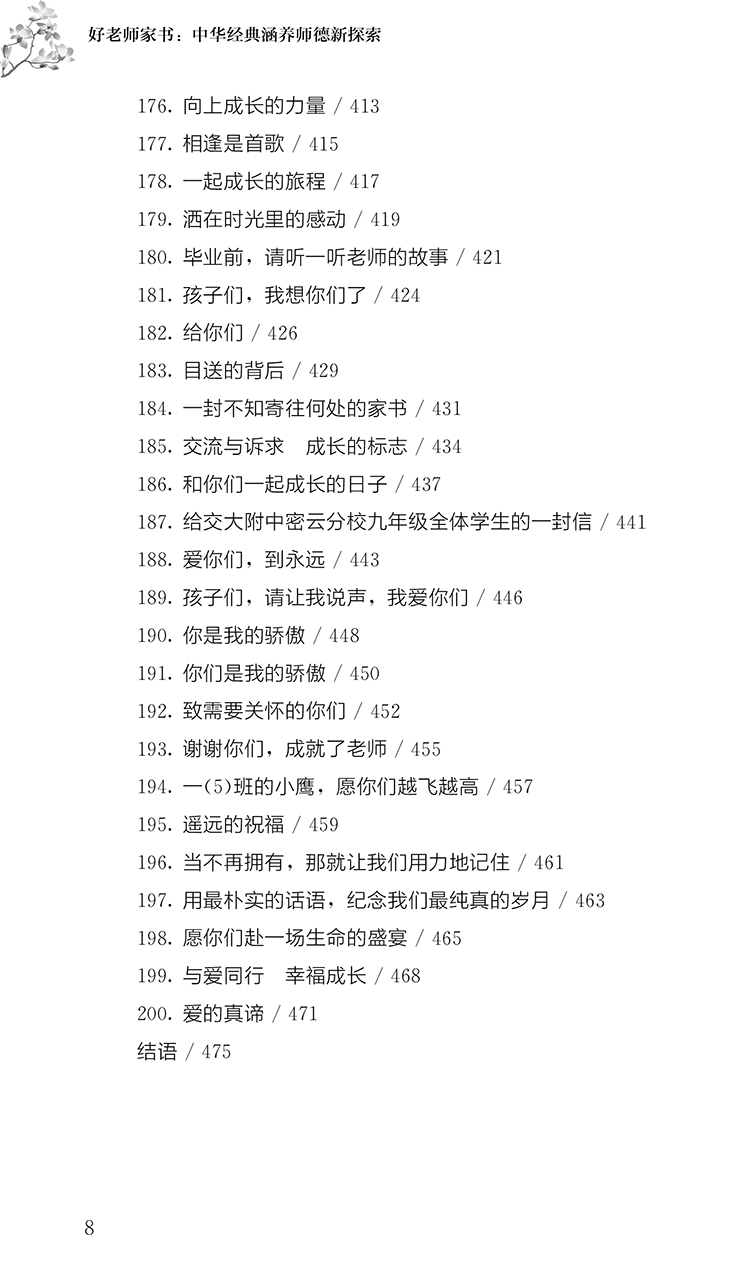 好老师家书：中华经典涵养师德新探索

176. 向上成长的力量 / 413
177. 相逢是首歌 / 415
178. 一起成长的旅程 / 417
179. 洒在时光里的感动 / 419
180. 毕业前，请听一听老师的故事 / 421
181. 孩子们，我想你们了 / 424
182. 给你们 / 426
183. 目送的背后 / 429
184. 一封不知寄往何处的家书 / 431
185. 交流与诉求　成长的标志 / 434
186. 和你们一起成长的日子 / 437
187. 给交大附中密云分校九年级全体学生的一封信 / 441
188. 爱你们，到永远 / 443
189. 孩子们，请让我说声，我爱你们 / 446
190. 你是我的骄傲 / 448
191. 你们是我的骄傲 / 450
192. 致需要关怀的你们 / 452
193. 谢谢你们，成就了老师 / 455
194. 一(5)班的小鹰，愿你们越飞越高 / 457
195. 遥远的祝福 / 459
196. 当不再拥有，那就让我们用力地记住 / 461
197. 用最朴实的话语，纪念我们最纯真的岁月 / 463
198. 愿你们赴一场生命的盛宴 / 465
199. 与爱同行　幸福成长 / 468
200. 爱的真谛 / 471
结语 / 475

8